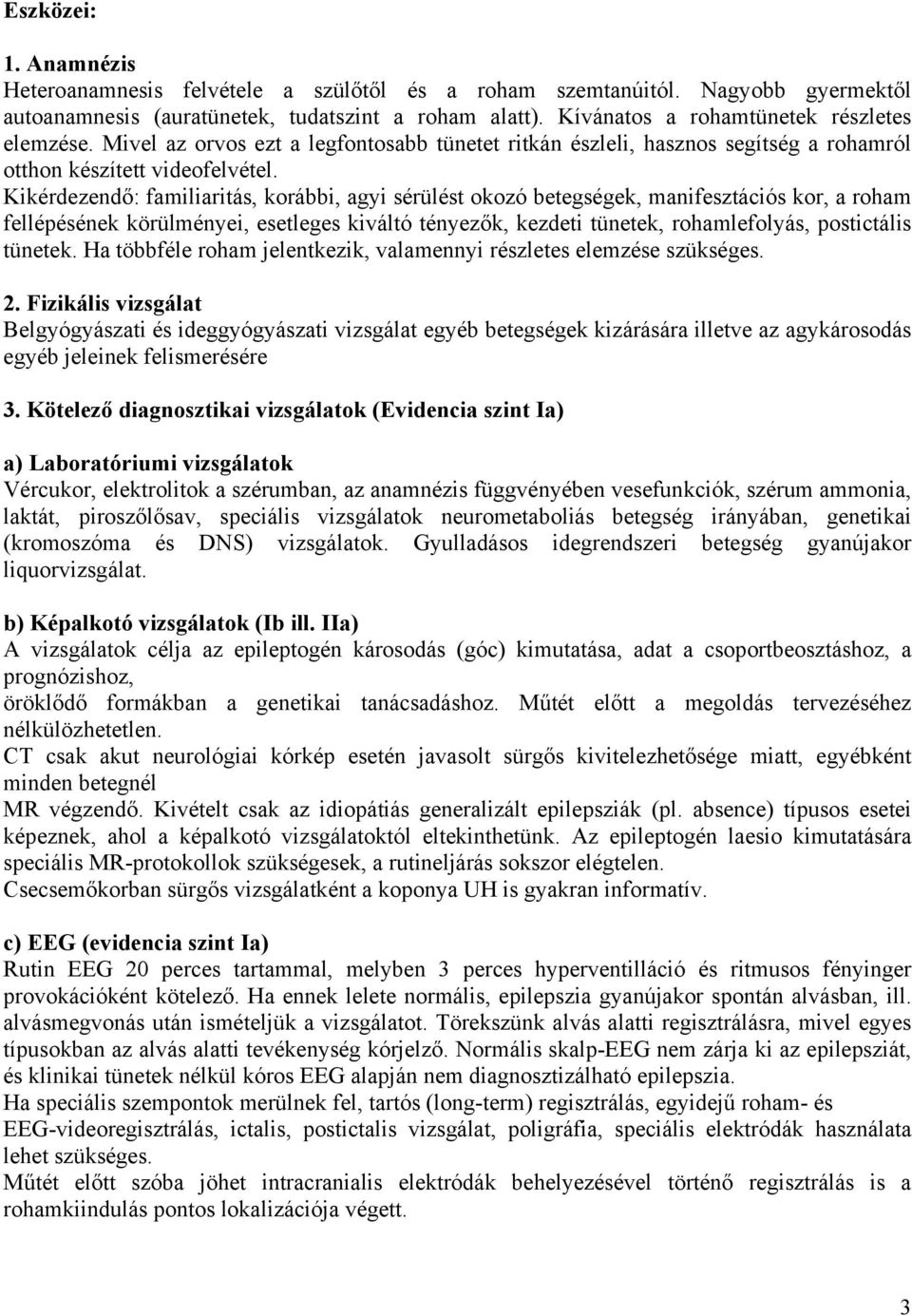 Eszközei:

1. Anamnézis
Heteroanamnesis felvétele a szülőtől és a roham szemtanúitól. Nagyobb gyermektől autoanamnesis (auratünetek, tudatszint a roham alatt). Kívánatos a rohamtünetek részletes elemzése. Mivel az orvos ezt a legfontosabb tünetet ritkán észleli, hasznos segítség a rohamról otthon készített videofelvétel.
Kikérdezendő: familiaritás, korábbi, agyi sérülést okozó betegségek, manifesztációs kor, a roham fellépésének körülményei, esetleges kiváltó tényezők, kezdeti tünetek, rohamlefolyás, postictális tünetek. Ha többféle roham jelentkezik, valamennyi részletes elemzése szükséges.

2. Fizikális vizsgálat
Belgyógyászati és ideggyógyászati vizsgálat egyéb betegségek kizárására illetve az agykárosodás egyéb jeleinek felismerésére

3. Kötelező diagnosztikai vizsgálatok (Evidencia szint Ia)

a) Laboratóriumi vizsgálatok
Vércukor, elektrolitok a szérumban, az anamnézis függvényében vesefunkciók, szérum ammonia, laktát, piroszőlősav, speciális vizsgálatok neurometaboliás betegség irányában, genetikai (kromoszóma és DNS) vizsgálatok. Gyulladásos idegrendszeri betegség gyanújakor liquorvizsgálat.

b) Képalkotó vizsgálatok (Ib ill. IIa)
A vizsgálatok célja az epileptogén károsodás (góc) kimutatása, adat a csoportbeosztáshoz, a prognózishoz,
öröklődő formákban a genetikai tanácsadáshoz. Műtét előtt a megoldás tervezéséhez nélkülözhetetlen.
CT csak akut neurológiai kórkép esetén javasolt sürgős kivitelezhetősége miatt, egyébként minden betegnél
MR végzendő. Kivételt csak az idiopátiás generalizált epilepsziák (pl. absence) típusos esetei képeznek, ahol a képalkotó vizsgálatoktól eltekinthetünk. Az epileptogén laesio kimutatására speciális MR-protokollok szükségesek, a rutineljárás sokszor elégtelen.
Csecsemőkorban sürgős vizsgálatként a koponya UH is gyakran informatív.

c) EEG (evidencia szint Ia)
Rutin EEG 20 perces tartammal, melyben 3 perces hyperventilláció és ritmusos fényinger provokációként kötelező. Ha ennek lelete normális, epilepszia gyanújakor spontán alvásban, ill. alvásmegvonás után ismételjük a vizsgálatot. Törekszünk alvás alatti regisztrálásra, mivel egyes típusokban az alvás alatti tevékenység kórjelző. Normális skalp-EEG nem zárja ki az epilepsziát, és klinikai tünetek nélkül kóros EEG alapján nem diagnosztizálható epilepszia.
Ha speciális szempontok merülnek fel, tartós (long-term) regisztrálás, egyidejű roham- és EEG-videoregisztrálás, ictalis, postictalis vizsgálat, poligráfia, speciális elektródák használata lehet szükséges.
Műtét előtt szóba jöhet intracranialis elektródák behelyezésével történő regisztrálás is a rohamkiindulás pontos lokalizációja végett.

3